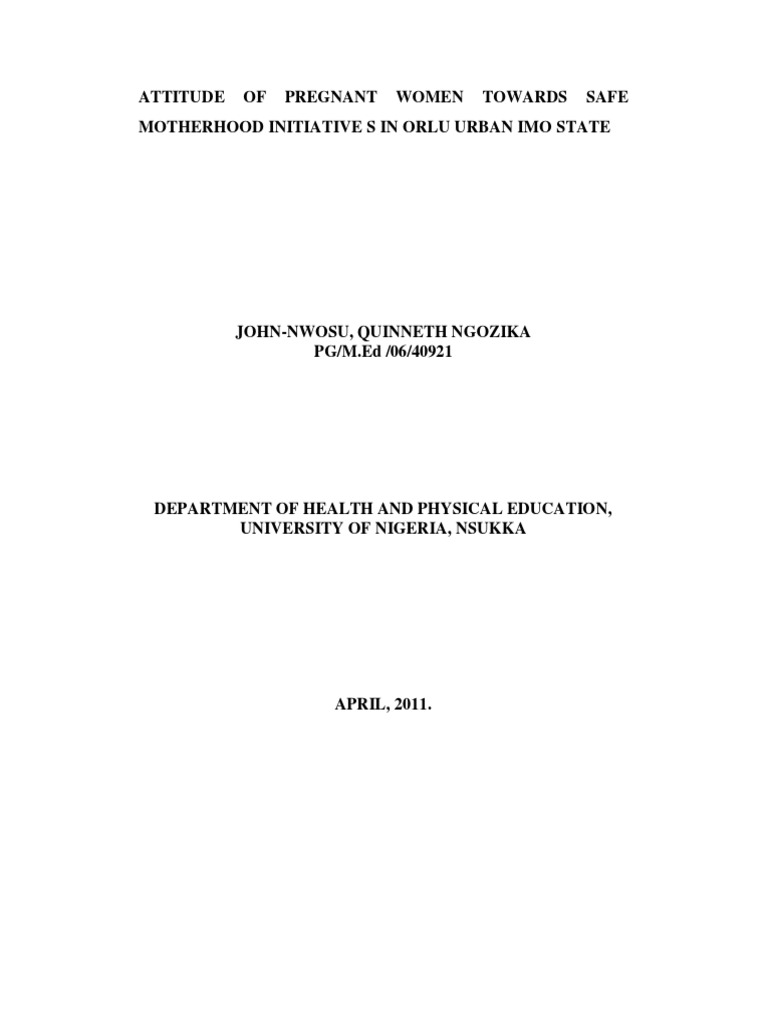 ATTITUDE OF PREGNANT WOMEN TOWARDS SAFE MOTHERHOOD INITIATIVE S IN ORLU URBAN IMO STATE

JOHN-NWOSU, QUINNETH NGOZIKA
PG/M.Ed /06/40921

DEPARTMENT OF HEALTH AND PHYSICAL EDUCATION,
UNIVERSITY OF NIGERIA, NSUKKA

APRIL, 2011.